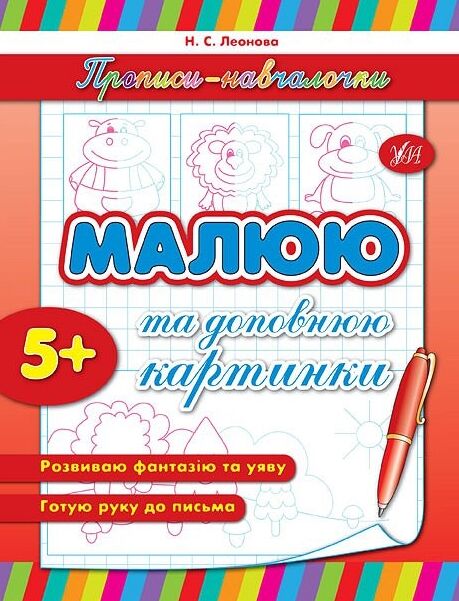 Н. С. Леонова

Прописи-навчалочки

УЛА

МАЛЮЮ

та доповнюю картинки

5+

Розвиваю фантазію та уяву

Готую руку до письма